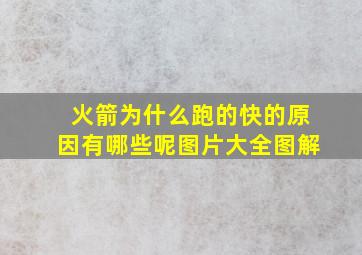 火箭为什么跑的快的原因有哪些呢图片大全图解